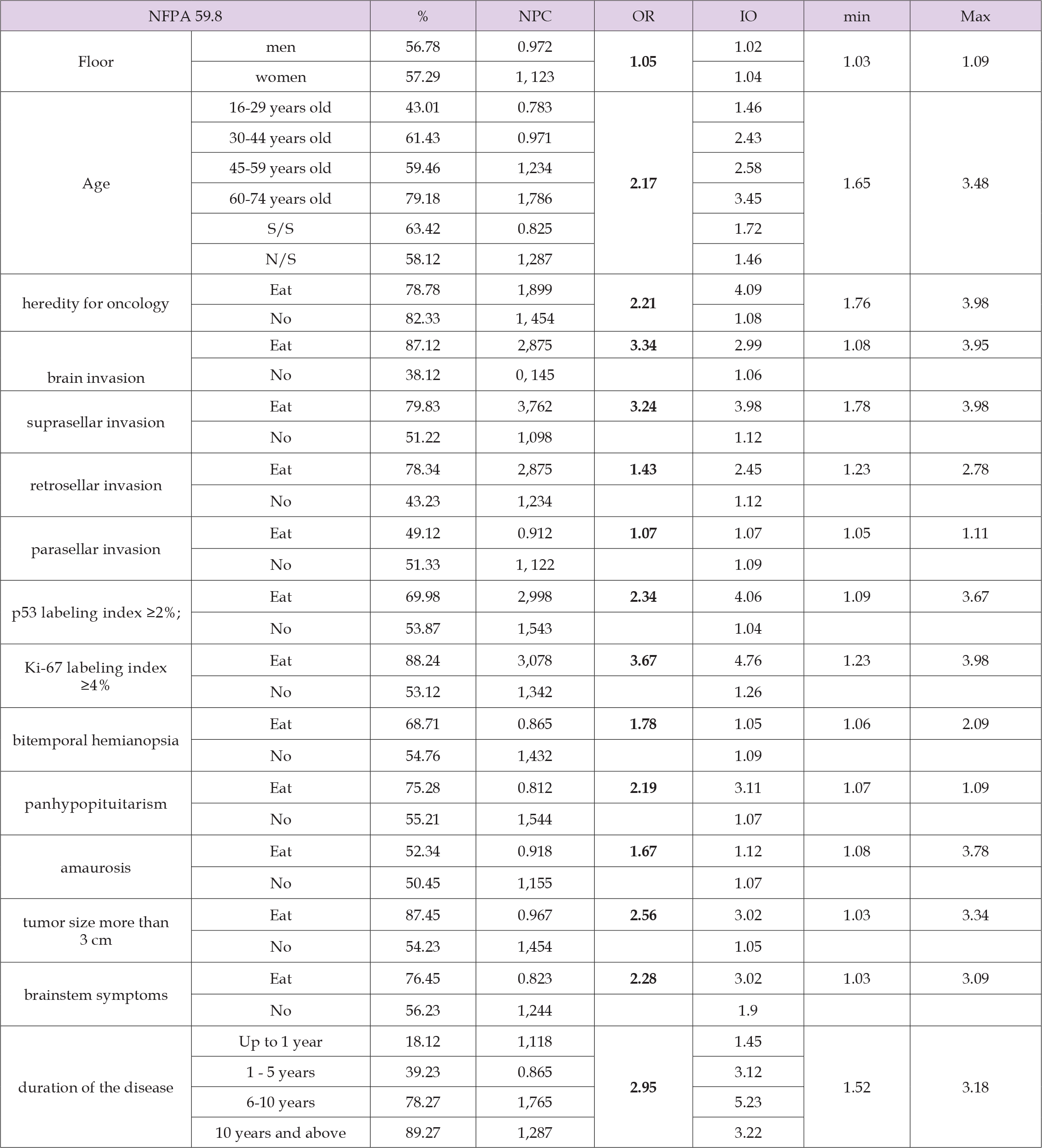 | NFPA 59.8 | | % | NPC | OR | IO | min | Max |
|---|---|---|---|---|---|---|---|
| Floor | men | 56.78 | 0.972 | **1.05** | 1.02 | 1.03 | 1.09 |
| | women | 57.29 | 1, 123 | | 1.04 | | |
| Age | 16-29 years old | 43.01 | 0.783 | **2.17** | 1.46 | 1.65 | 3.48 |
| | 30-44 years old | 61.43 | 0.971 | | 2.43 | | |
| | 45-59 years old | 59.46 | 1,234 | | 2.58 | | |
| | 60-74 years old | 79.18 | 1,786 | | 3.45 | | |
| | S/S | 63.42 | 0.825 | | 1.72 | | |
| | N/S | 58.12 | 1,287 | | 1.46 | | |
| heredity for oncology | Eat | 78.78 | 1,899 | **2.21** | 4.09 | 1.76 | 3.98 |
| | No | 82.33 | 1, 454 | | 1.08 | | |
| brain invasion | Eat | 87.12 | 2,875 | **3.34** | 2.99 | 1.08 | 3.95 |
| | No | 38.12 | 0, 145 | | 1.06 | | |
| suprasellar invasion | Eat | 79.83 | 3,762 | **3.24** | 3.98 | 1.78 | 3.98 |
| | No | 51.22 | 1,098 | | 1.12 | | |
| retrosellar invasion | Eat | 78.34 | 2,875 | **1.43** | 2.45 | 1.23 | 2.78 |
| | No | 43.23 | 1,234 | | 1.12 | | |
| parasellar invasion | Eat | 49.12 | 0.912 | **1.07** | 1.07 | 1.05 | 1.11 |
| | No | 51.33 | 1, 122 | | 1.09 | | |
| p53 labeling index ≥2%; | Eat | 69.98 | 2,998 | **2.34** | 4.06 | 1.09 | 3.67 |
| | No | 53.87 | 1,543 | | 1.04 | | |
| Ki-67 labeling index ≥4% | Eat | 88.24 | 3,078 | **3.67** | 4.76 | 1.23 | 3.98 |
| | No | 53.12 | 1,342 | | 1.26 | | |
| bitemporal hemianopsia | Eat | 68.71 | 0.865 | **1.78** | 1.05 | 1.06 | 2.09 |
| | No | 54.76 | 1,432 | | 1.09 | | |
| panhypopituitarism | Eat | 75.28 | 0.812 | **2.19** | 3.11 | 1.07 | 1.09 |
| | No | 55.21 | 1,544 | | 1.07 | | |
| amaurosis | Eat | 52.34 | 0.918 | **1.67** | 1.12 | 1.08 | 3.78 |
| | No | 50.45 | 1,155 | | 1.07 | | |
| tumor size more than 3 cm | Eat | 87.45 | 0.967 | **2.56** | 3.02 | 1.03 | 3.34 |
| | No | 54.23 | 1,454 | | 1.05 | | |
| brainstem symptoms | Eat | 76.45 | 0.823 | **2.28** | 3.02 | 1.03 | 3.09 |
| | No | 56.23 | 1,244 | | 1.9 | | |
| duration of the disease | Up to 1 year | 18.12 | 1,118 | **2.95** | 1.45 | 1.52 | 3.18 |
| | 1 - 5 years | 39.23 | 0.865 | | 3.12 | | |
| | 6-10 years | 78.27 | 1,765 | | 5.23 | | |
| | 10 years and above | 89.27 | 1,287 | | 3.22 | | |